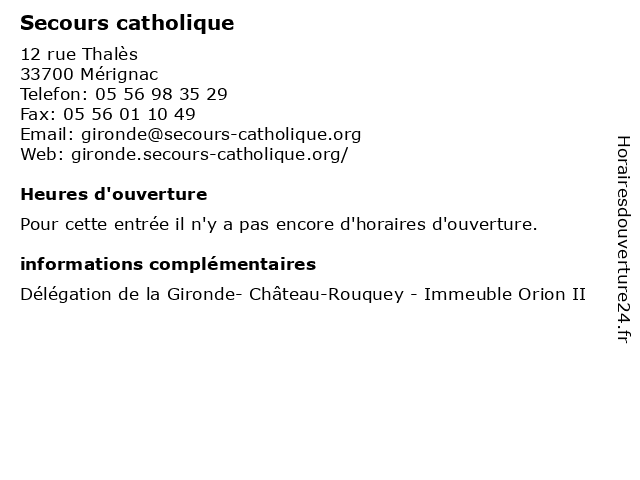 Secours catholique

12 rue Thalès
33700 Mérignac
Telefon: 05 56 98 35 29
Fax: 05 56 01 10 49
Email: gironde@secours-catholique.org
Web: gironde.secours-catholique.org/

Heures d'ouverture

Pour cette entrée il n'y a pas encore d'horaires d'ouverture.

informations complémentaires

Délégation de la Gironde- Château-Rouquey - Immeuble Orion II

Horairesdouverture24.fr